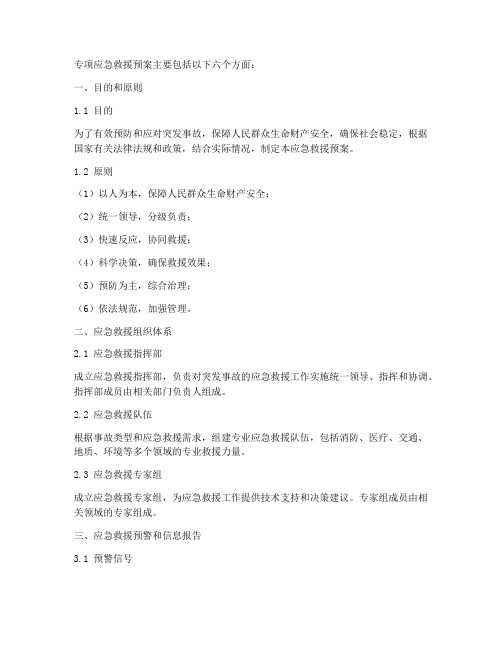 专项应急救援预案主要包括以下六个方面：

一、目的和原则

1.1 目的

为了有效预防和应对突发事故，保障人民群众生命财产安全，确保社会稳定，根据国家有关法律法规和政策，结合实际情况，制定本应急救援预案。

1.2 原则

（1）以人为本，保障人民群众生命财产安全；

（2）统一领导，分级负责；

（3）快速反应，协同救援；

（4）科学决策，确保救援效果；

（5）预防为主，综合治理；

（6）依法规范，加强管理。

二、应急救援组织体系

2.1 应急救援指挥部

成立应急救援指挥部，负责对突发事故的应急救援工作实施统一领导、指挥和协调。指挥部成员由相关部门负责人组成。

2.2 应急救援队伍

根据事故类型和应急救援需求，组建专业应急救援队伍，包括消防、医疗、交通、地质、环境等多个领域的专业救援力量。

2.3 应急救援专家组

成立应急救援专家组，为应急救援工作提供技术支持和决策建议。专家组成员由相关领域的专家组成。

三、应急救援预警和信息报告

3.1 预警信号